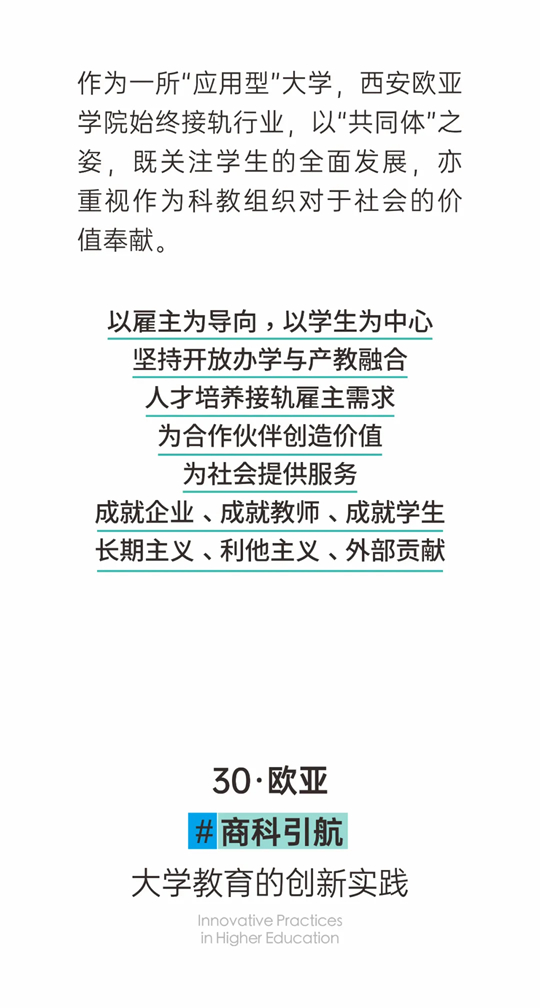 作为一所“应用型”大学，西安欧亚学院始终接轨行业，以“共同体”之姿，既关注学生的全面发展，亦重视作为科教组织对于社会的价值奉献。

以雇主为导向，以学生为中心
坚持开放办学与产教融合
人才培养接轨雇主需求
为合作伙伴创造价值
为社会提供服务
成就企业、成就教师、成就学生
长期主义、利他主义、外部贡献

30·欧亚
#商科引航
大学教育的创新实践
Innovative Practices
in Higher Education